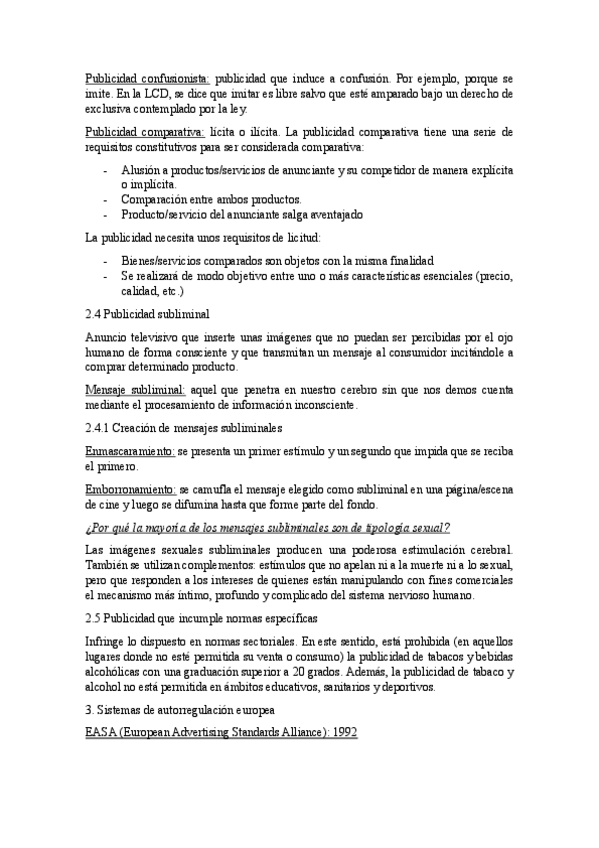 Publicidad confusionista: publicidad que induce a confusión. Por ejemplo, porque se imite. En la LCD, se dice que imitar es libre salvo que esté amparado bajo un derecho de exclusiva contemplado por la ley.

Publicidad comparativa: lícita o ilícita. La publicidad comparativa tiene una serie de requisitos constitutivos para ser considerada comparativa:

- Alusión a productos/servicios de anunciante y su competidor de manera explícita o implícita.
- Comparación entre ambos productos.
- Producto/servicio del anunciante salga aventajado

La publicidad necesita unos requisitos de licitud:

- Bienes/servicios comparados son objetos con la misma finalidad
- Se realizará de modo objetivo entre uno o más características esenciales (precio, calidad, etc.)

2.4 Publicidad subliminal

Anuncio televisivo que inserte unas imágenes que no puedan ser percibidas por el ojo humano de forma consciente y que transmitan un mensaje al consumidor incitándole a comprar determinado producto.

Mensaje subliminal: aquel que penetra en nuestro cerebro sin que nos demos cuenta mediante el procesamiento de información inconsciente.

2.4.1 Creación de mensajes subliminales

Enmascaramiento: se presenta un primer estímulo y un segundo que impida que se reciba el primero.

Emborronamiento: se camufla el mensaje elegido como subliminal en una página/escena de cine y luego se difumina hasta que forme parte del fondo.

¿Por qué la mayoría de los mensajes subliminales son de tipología sexual?

Las imágenes sexuales subliminales producen una poderosa estimulación cerebral. También se utilizan complementos: estímulos que no apelan ni a la muerte ni a lo sexual, pero que responden a los intereses de quienes están manipulando con fines comerciales el mecanismo más íntimo, profundo y complicado del sistema nervioso humano.

2.5 Publicidad que incumple normas específicas

Infringe lo dispuesto en normas sectoriales. En este sentido, está prohibida (en aquellos lugares donde no esté permitida su venta o consumo) la publicidad de tabacos y bebidas alcohólicas con una graduación superior a 20 grados. Además, la publicidad de tabaco y alcohol no está permitida en ámbitos educativos, sanitarios y deportivos.

3. Sistemas de autorregulación europea

EASA (European Advertising Standards Alliance): 1992